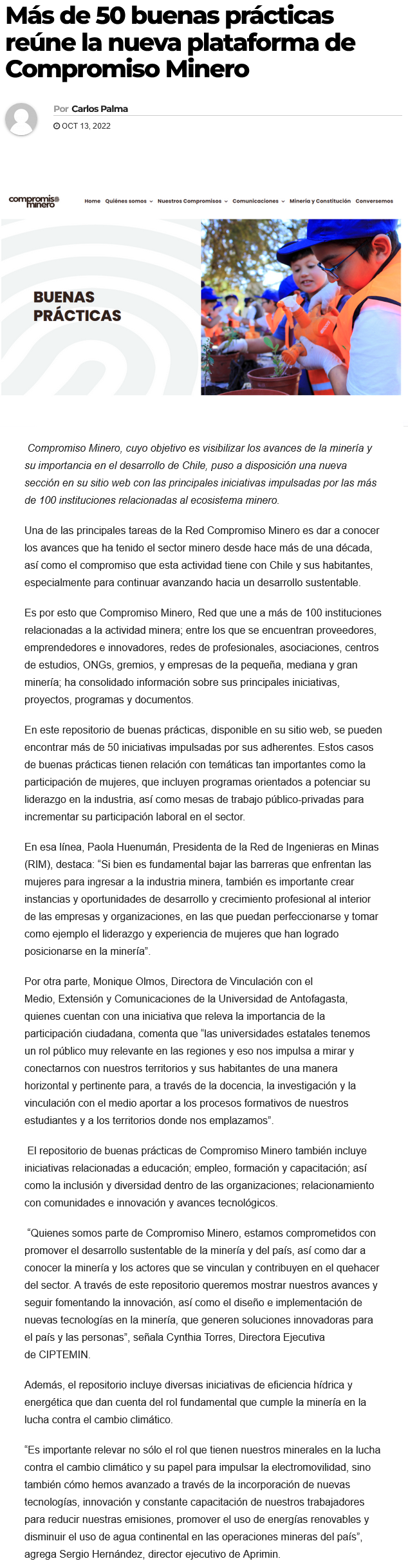 Más de 50 buenas prácticas reúne la nueva plataforma de Compromiso Minero

Por Carlos Palma
OCT 13, 2022

compromiso minero
Home Quiénes somos Nuestros Compromisos Comunicaciones Minería y Constitución Conversemos

BUENAS PRÁCTICAS

Compromiso Minero, cuyo objetivo es visibilizar los avances de la minería y su importancia en el desarrollo de Chile, puso a disposición una nueva sección en su sitio web con las principales iniciativas impulsadas por las más de 100 instituciones relacionadas al ecosistema minero.

Una de las principales tareas de la Red Compromiso Minero es dar a conocer los avances que ha tenido el sector minero desde hace más de una década, así como el compromiso que esta actividad tiene con Chile y sus habitantes, especialmente para continuar avanzando hacia un desarrollo sustentable.

Es por esto que Compromiso Minero, Red que une a más de 100 instituciones relacionadas a la actividad minera; entre los que se encuentran proveedores, emprendedores e innovadores, redes de profesionales, asociaciones, centros de estudios, ONGs, gremios, y empresas de la pequeña, mediana y gran minería; ha consolidado información sobre sus principales iniciativas, proyectos, programas y documentos.

En este repositorio de buenas prácticas, disponible en su sitio web, se pueden encontrar más de 50 iniciativas impulsadas por sus adherentes. Estos casos de buenas prácticas tienen relación con temáticas tan importantes como la participación de mujeres, que incluyen programas orientados a potenciar su liderazgo en la industria, así como mesas de trabajo público-privadas para incrementar su participación laboral en el sector.

En esa línea, Paola Huenumán, Presidenta de la Red de Ingenieras en Minas (RIM), destaca: “Si bien es fundamental bajar las barreras que enfrentan las mujeres para ingresar a la industria minera, también es importante crear instancias y oportunidades de desarrollo y crecimiento profesional al interior de las empresas y organizaciones, en las que puedan perfeccionarse y tomar como ejemplo el liderazgo y experiencia de mujeres que han logrado posicionarse en la minería”.

Por otra parte, Monique Olmos, Directora de Vinculación con el Medio, Extensión y Comunicaciones de la Universidad de Antofagasta, quienes cuentan con una iniciativa que releva la importancia de la participación ciudadana, comenta que “las universidades estatales tenemos un rol público muy relevante en las regiones y eso nos impulsa a mirar y conectarnos con nuestros territorios y sus habitantes de una manera horizontal y pertinente para, a través de la docencia, la investigación y la vinculación con el medio aportar a los procesos formativos de nuestros estudiantes y a los territorios donde nos emplazamos”.

El repositorio de buenas prácticas de Compromiso Minero también incluye iniciativas relacionadas a educación; empleo, formación y capacitación; así como la inclusión y diversidad dentro de las organizaciones; relacionamiento con comunidades e innovación y avances tecnológicos.

“Quienes somos parte de Compromiso Minero, estamos comprometidos con promover el desarrollo sustentable de la minería y del país, así como dar a conocer la minería y los actores que se vinculan y contribuyen en el quehacer del sector. A través de este repositorio queremos mostrar nuestros avances y seguir fomentando la innovación, así como el diseño e implementación de nuevas tecnologías en la minería, que generen soluciones innovadoras para el país y las personas”, señala Cynthia Torres, Directora Ejecutiva de CIPTEMIN.

Además, el repositorio incluye diversas iniciativas de eficiencia hídrica y energética que dan cuenta del rol fundamental que cumple la minería en la lucha contra el cambio climático.

“Es importante relevar no sólo el rol que tienen nuestros minerales en la lucha contra el cambio climático y su papel para impulsar la electromovilidad, sino también cómo hemos avanzado a través de la incorporación de nuevas tecnologías, innovación y constante capacitación de nuestros trabajadores para reducir nuestras emisiones, promover el uso de energías renovables y disminuir el uso de agua continental en las operaciones mineras del país”, agrega Sergio Hernández, director ejecutivo de Aprimin.